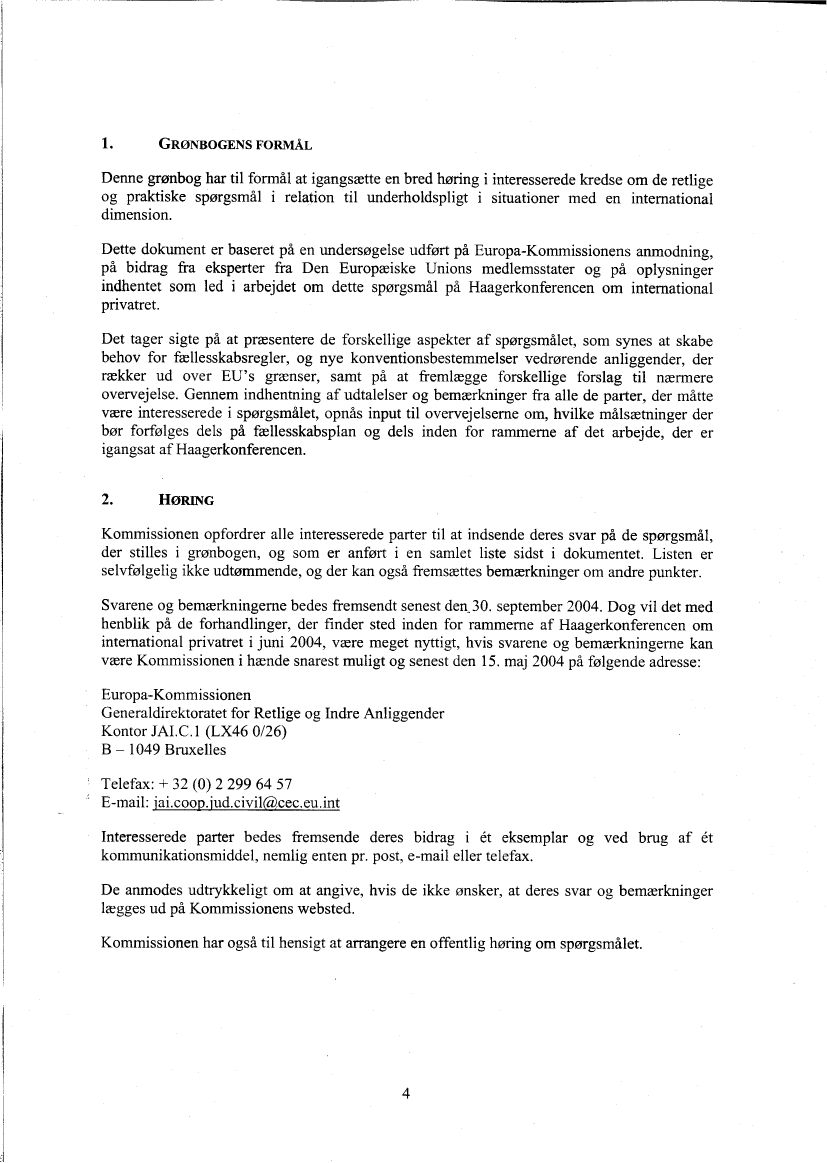 1. GRØNBOGENS FORMÅL

Denne grønbog har til formål at igangsætte en bred høring i interesserede kredse om de retlige og praktiske spørgsmål i relation til underholdspligt i situationer med en international dimension.

Dette dokument er baseret på en undersøgelse udført på Europa-Kommissionens anmodning, på bidrag fra eksperter fra Den Europæiske Unions medlemsstater og på oplysninger indhentet som led i arbejdet om dette spørgsmål på Haagerkonferencen om international privatret.

Det tager sigte på at præsentere de forskellige aspekter af spørgsmålet, som synes at skabe behov for fællesskabsregler, og nye konventionsbestemmelser vedrørende anliggender, der rækker ud over EU's grænser, samt på at fremlægge forskellige forslag til nærmere overvejelse. Gennem indhentning af udtalelser og bemærkninger fra alle de parter, der måtte være interesserede i spørgsmålet, opnås input til overvejelserne om, hvilke målsætninger der bør forfølges dels på fællesskabsplan og dels inden for rammerne af det arbejde, der er igangsat af Haagerkonferencen.

2. HØRING

Kommissionen opfordrer alle interesserede parter til at indsende deres svar på de spørgsmål, der stilles i grønbogen, og som er anført i en samlet liste sidst i dokumentet. Listen er selvfølgelig ikke udtømmende, og der kan også fremsættes bemærkninger om andre punkter.

Svarene og bemærkningerne bedes fremsendt senest den 30. september 2004. Dog vil det med henblik på de forhandlinger, der finder sted inden for rammerne af Haagerkonferencen om international privatret i juni 2004, være meget nyttigt, hvis svarene og bemærkningerne kan være Kommissionen i hænde snarest muligt og senest den 15. maj 2004 på følgende adresse:

Europa-Kommissionen
Generaldirektoratet for Retlige og Indre Anliggender
Kontor JAI.C.1 (LX46 0/26)
B – 1049 Bruxelles

Telefax: + 32 (0) 2 299 64 57
E-mail: jai.coop.jud.civil@cec.eu.int

Interesserede parter bedes fremsende deres bidrag i ét eksemplar og ved brug af ét kommunikationsmiddel, nemlig enten pr. post, e-mail eller telefax.

De anmodes udtrykkeligt om at angive, hvis de ikke ønsker, at deres svar og bemærkninger lægges ud på Kommissionens websted.

Kommissionen har også til hensigt at arrangere en offentlig høring om spørgsmålet.

4